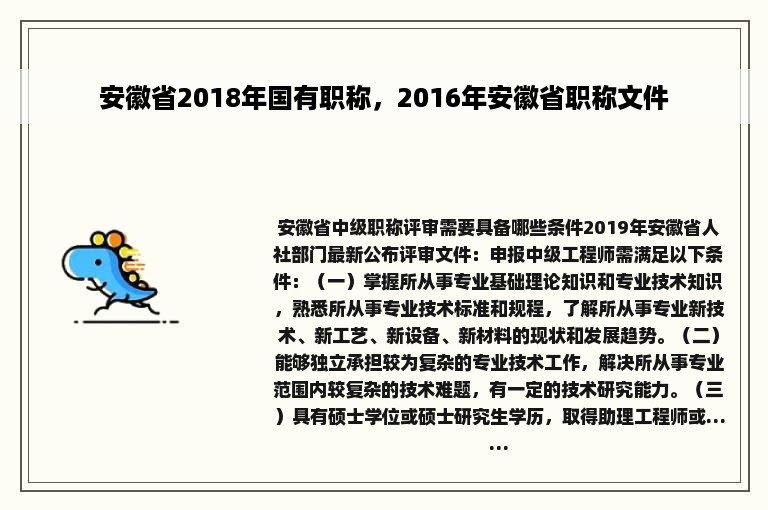 安徽省2018年国有职称，2016年安徽省职称文件

安徽省中级职称评审需要具备哪些条件2019年安徽省人社部门最新公布评审文件：申报中级工程师需满足以下条件：（一）掌握所从事专业基础理论知识和专业技术知识，熟悉所从事专业技术标准和规程，了解所从事专业新技术、新工艺、新设备、新材料的现状和发展趋势。（二）能够独立承担较为复杂的专业技术工作，解决所从事专业范围内较复杂的技术难题，有一定的技术研究能力。（三）具有硕士学位或硕士研究生学历，取得助理工程师或......